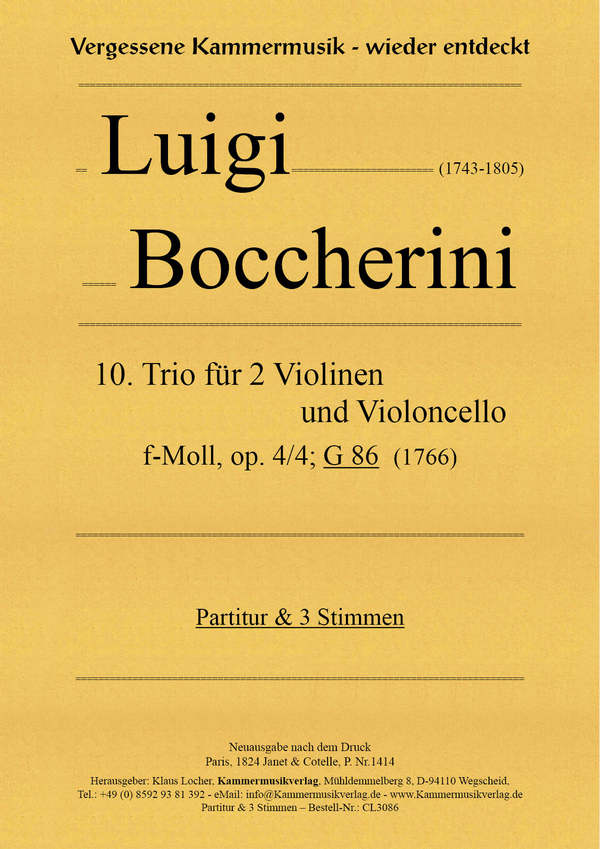 Vergessene Kammermusik - wieder entdeckt

Luigi (1743-1805)

Boccherini

10. Trio für 2 Violinen und Violoncello

f-Moll, op. 4/4; G 86 (1766)

Partitur & 3 Stimmen

Neuausgabe nach dem Druck
Paris, 1824 Janet & Cotelle, P. Nr.1414

Herausgeber: Klaus Locher, Kammermusikverlag, Mühldemmelberg 8, D-94110 Wegscheid,
Tel.: +49 (0) 8592 93 81 392 - eMail: info@Kammermusikverlag.de - www.Kammermusikverlag.de
Partitur & 3 Stimmen – Bestell-Nr.: CL3086